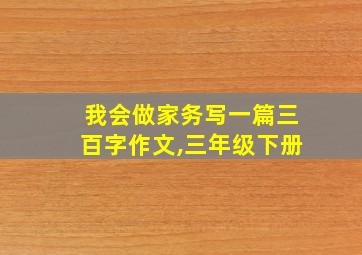 我会做家务写一篇三百字作文,三年级下册